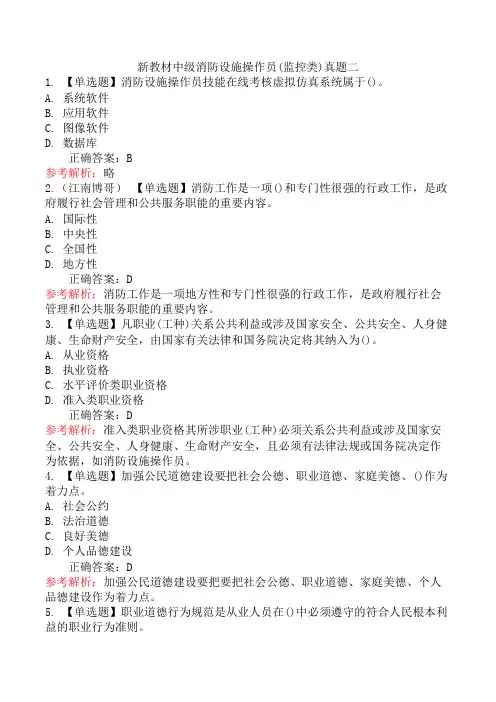 新教材中级消防设施操作员(监控类)真题二

1. 【单选题】消防设施操作员技能在线考核虚拟仿真系统属于()。
A. 系统软件
B. 应用软件
C. 图像软件
D. 数据库
正确答案：B
参考解析：略

2.（江南博哥）【单选题】消防工作是一项()和专门性很强的行政工作，是政府履行社会管理和公共服务职能的重要内容。
A. 国际性
B. 中央性
C. 全国性
D. 地方性
正确答案：D
参考解析：消防工作是一项地方性和专门性很强的行政工作，是政府履行社会管理和公共服务职能的重要内容。

3. 【单选题】凡职业(工种)关系公共利益或涉及国家安全、公共安全、人身健康、生命财产安全，由国家有关法律和国务院决定将其纳入为()。
A. 从业资格
B. 执业资格
C. 水平评价类职业资格
D. 准入类职业资格
正确答案：D
参考解析：准入类职业资格其所涉职业(工种)必须关系公共利益或涉及国家安全、公共安全、人身健康、生命财产安全，且必须有法律法规或国务院决定作为依据，如消防设施操作员。

4. 【单选题】加强公民道德建设要把社会公德、职业道德、家庭美德、()作为着力点。
A. 社会公约
B. 法治道德
C. 良好美德
D. 个人品德建设
正确答案：D
参考解析：加强公民道德建设要把要把社会公德、职业道德、家庭美德、个人品德建设作为着力点。

5. 【单选题】职业道德行为规范是从业人员在()中必须遵守的符合人民根本利益的职业行为准则。